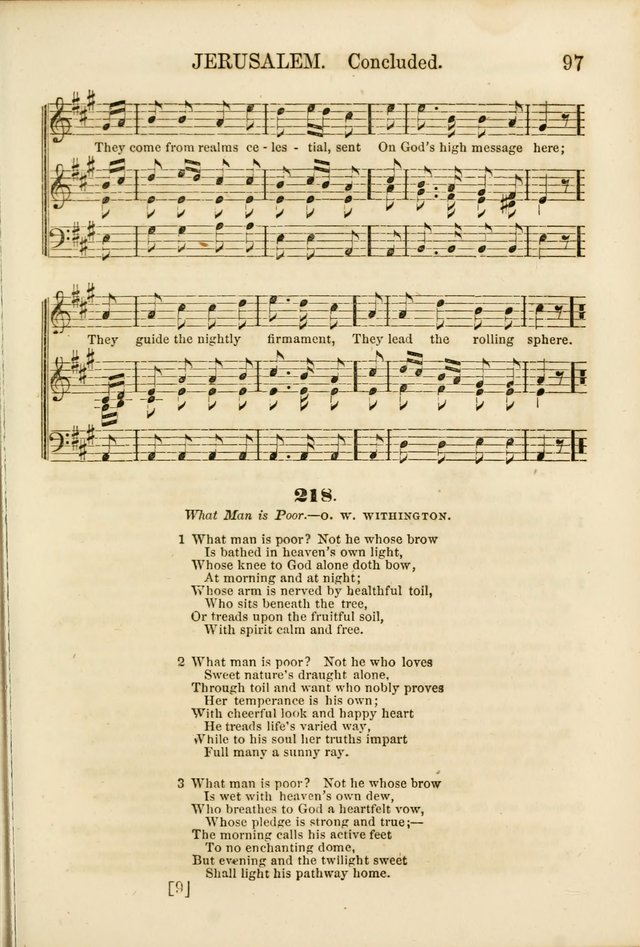 JERUSALEM. Concluded. 97

They come from realms ce - les - tial, sent On God's high message here;

They guide the nightly firmament, They lead the rolling sphere.

218.

What Man is Poor.—O. W. WITHINGTON.

1 What man is poor? Not he whose brow
Is bathed in heaven's own light,
Whose knee to God alone doth bow,
At morning and at night;
Whose arm is nerved by healthful toil,
Who sits beneath the tree,
Or treads upon the fruitful soil,
With spirit calm and free.

2 What man is poor? Not he who loves
Sweet nature's draught alone,
Through toil and want who nobly proves
Her temperance is his own;
With cheerful look and happy heart
He treads life's varied way,
While to his soul her truths impart
Full many a sunny ray.

3 What man is poor? Not he whose brow
Is wet with heaven's own dew,
Who breathes to God a heartfelt vow,
Whose pledge is strong and true;—
The morning calls his active feet
To no enchanting dome,
But evening and the twilight sweet
Shall light his pathway home.

[9]